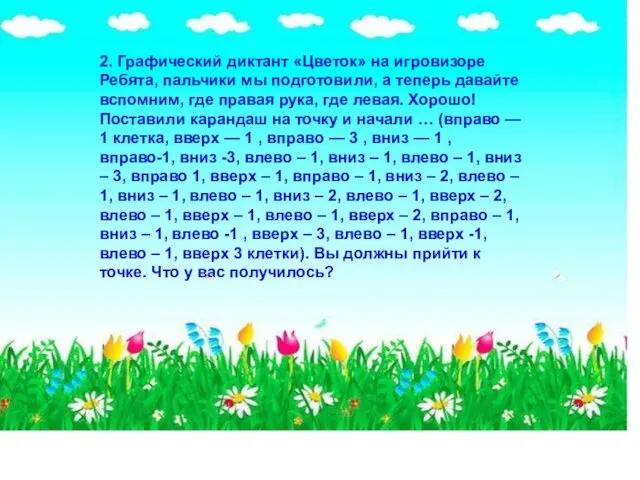 2. Графический диктант «Цветок» на игровизоре
Ребята, пальчики мы подготовили, а теперь давайте вспомним, где правая рука, где левая. Хорошо! Поставили карандаш на точку и начали … (вправо — 1 клетка, вверх — 1 , вправо — 3 , вниз — 1 , вправо-1, вниз -3, влево – 1, вниз – 1, влево – 1, вниз – 3, вправо 1, вверх – 1, вправо – 1, вниз – 2, влево – 1, вниз – 1, влево – 1, вниз – 2, влево – 1, вверх – 2, влево – 1, вверх – 1, влево – 1, вверх – 2, вправо – 1, вниз – 1, влево -1 , вверх – 3, влево – 1, вверх -1, влево – 1, вверх 3 клетки). Вы должны прийти к точке. Что у вас получилось?